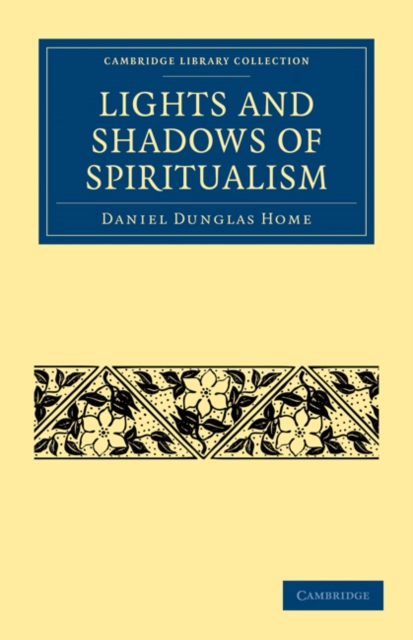 CAMBRIDGE LIBRARY COLLECTION

LIGHTS AND SHADOWS OF SPIRITUALISM

DANIEL DUNGLAS HOME

CAMBRIDGE